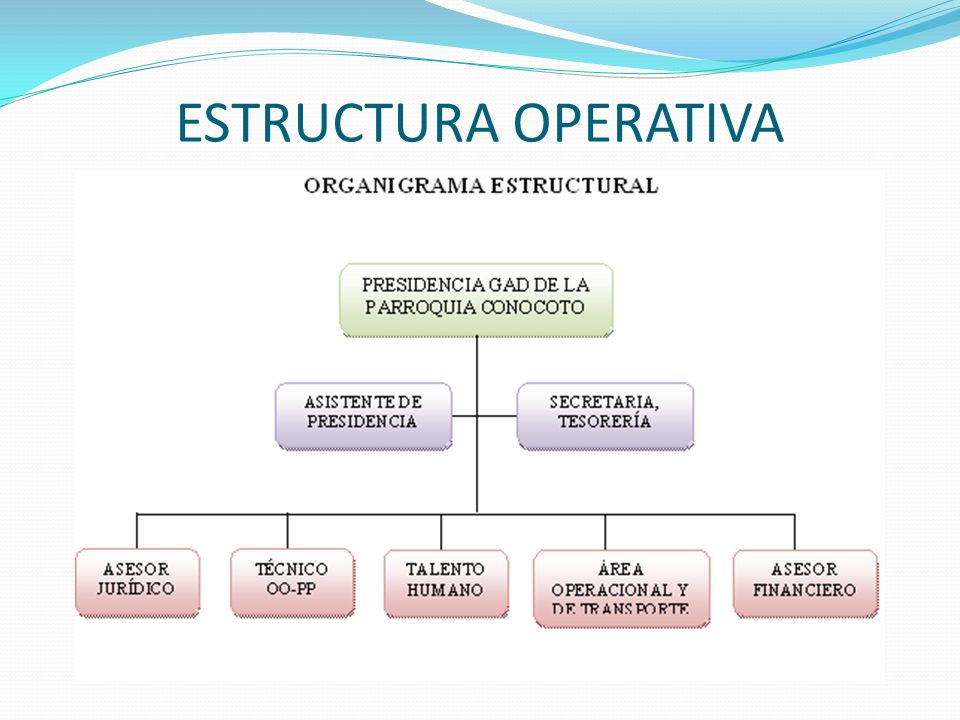 ESTRUCTURA OPERATIVA

ORGANIGRAMA ESTRUCTURAL

PRESIDENCIA GAD DE LA PARROQUIA CONOCOTO

ASISTENTE DE PRESIDENCIA

SECRETARIA, TESORERÍA

ASESOR JURÍDICO

TÉCNICO OO-PP

TALENTO HUMANO

ÁREA OPERACIONAL Y DE TRANSPORTE

ASESOR FINANCIERO